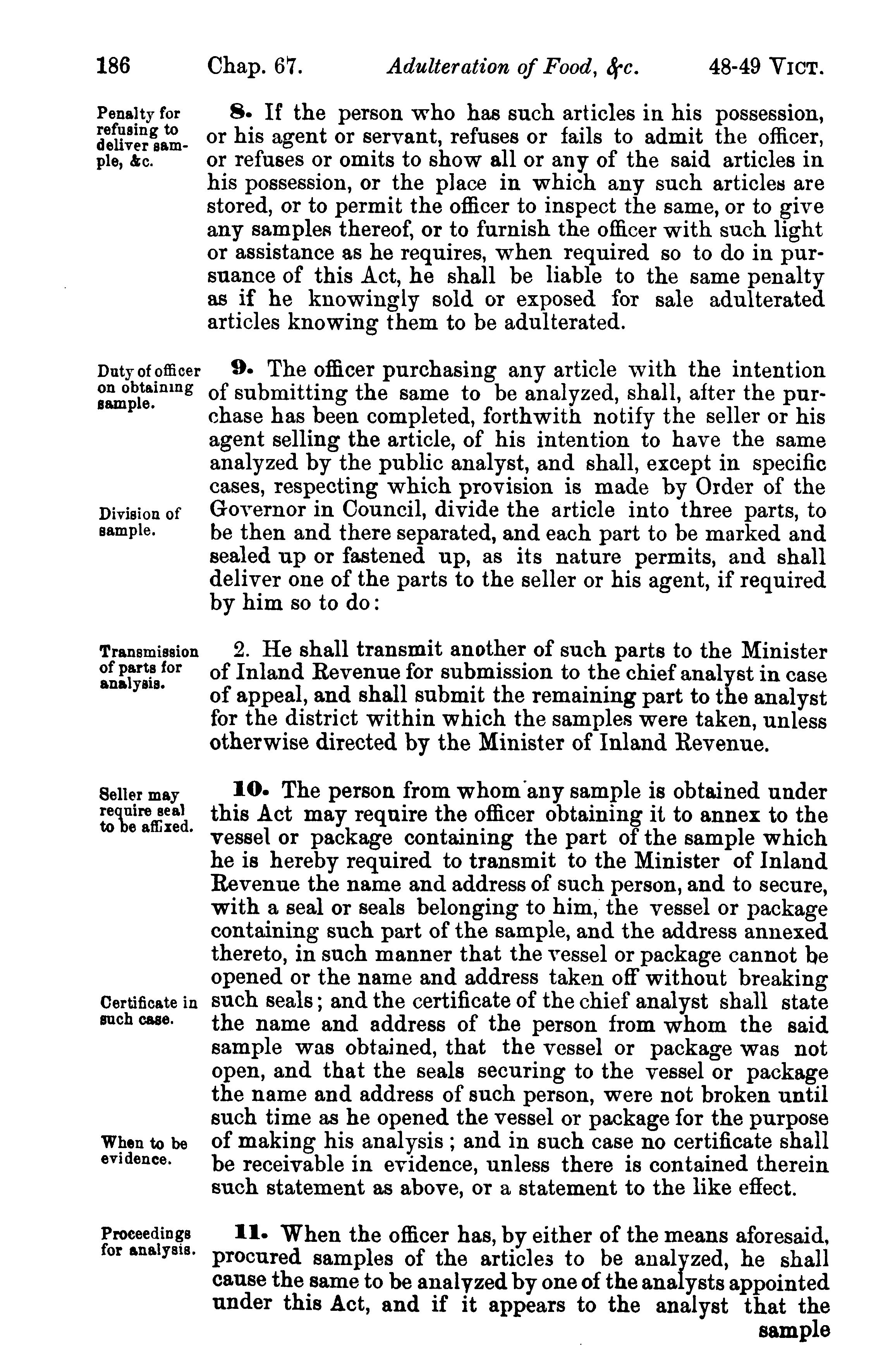 186 Chap. 67. Adulteration of Food, &c. 48-49 VICT.

Penalty for refusing to deliver sample, &c.

8. If the person who has such articles in his possession, or his agent or servant, refuses or fails to admit the officer, or refuses or omits to show all or any of the said articles in his possession, or the place in which any such articles are stored, or to permit the officer to inspect the same, or to give any samples thereof, or to furnish the officer with such light or assistance as he requires, when required so to do in pursuance of this Act, he shall be liable to the same penalty as if he knowingly sold or exposed for sale adulterated articles knowing them to be adulterated.

Duty of officer on obtaining sample.

9. The officer purchasing any article with the intention of submitting the same to be analyzed, shall, after the purchase has been completed, forthwith notify the seller or his agent selling the article, of his intention to have the same analyzed by the public analyst, and shall, except in specific cases, respecting which provision is made by Order of the Governor in Council, divide the article into three parts, to be then and there separated, and each part to be marked and sealed up or fastened up, as its nature permits, and shall deliver one of the parts to the seller or his agent, if required by him so to do:

Division of sample.

Transmission of parts for analysis.

2. He shall transmit another of such parts to the Minister of Inland Revenue for submission to the chief analyst in case of appeal, and shall submit the remaining part to the analyst for the district within which the samples were taken, unless otherwise directed by the Minister of Inland Revenue.

Seller may require seal to be affixed.

10. The person from whom any sample is obtained under this Act may require the officer obtaining it to annex to the vessel or package containing the part of the sample which he is hereby required to transmit to the Minister of Inland Revenue the name and address of such person, and to secure, with a seal or seals belonging to him, the vessel or package containing such part of the sample, and the address annexed thereto, in such manner that the vessel or package cannot be opened or the name and address taken off without breaking such seals; and the certificate of the chief analyst shall state the name and address of the person from whom the said sample was obtained, that the vessel or package was not open, and that the seals securing to the vessel or package the name and address of such person, were not broken until such time as he opened the vessel or package for the purpose of making his analysis; and in such case no certificate shall be receivable in evidence, unless there is contained therein such statement as above, or a statement to the like effect.

Certificate in such case.

When to be evidence.

Proceedings for analysis.

11. When the officer has, by either of the means aforesaid, procured samples of the articles to be analyzed, he shall cause the same to be analyzed by one of the analysts appointed under this Act, and if it appears to the analyst that the sample